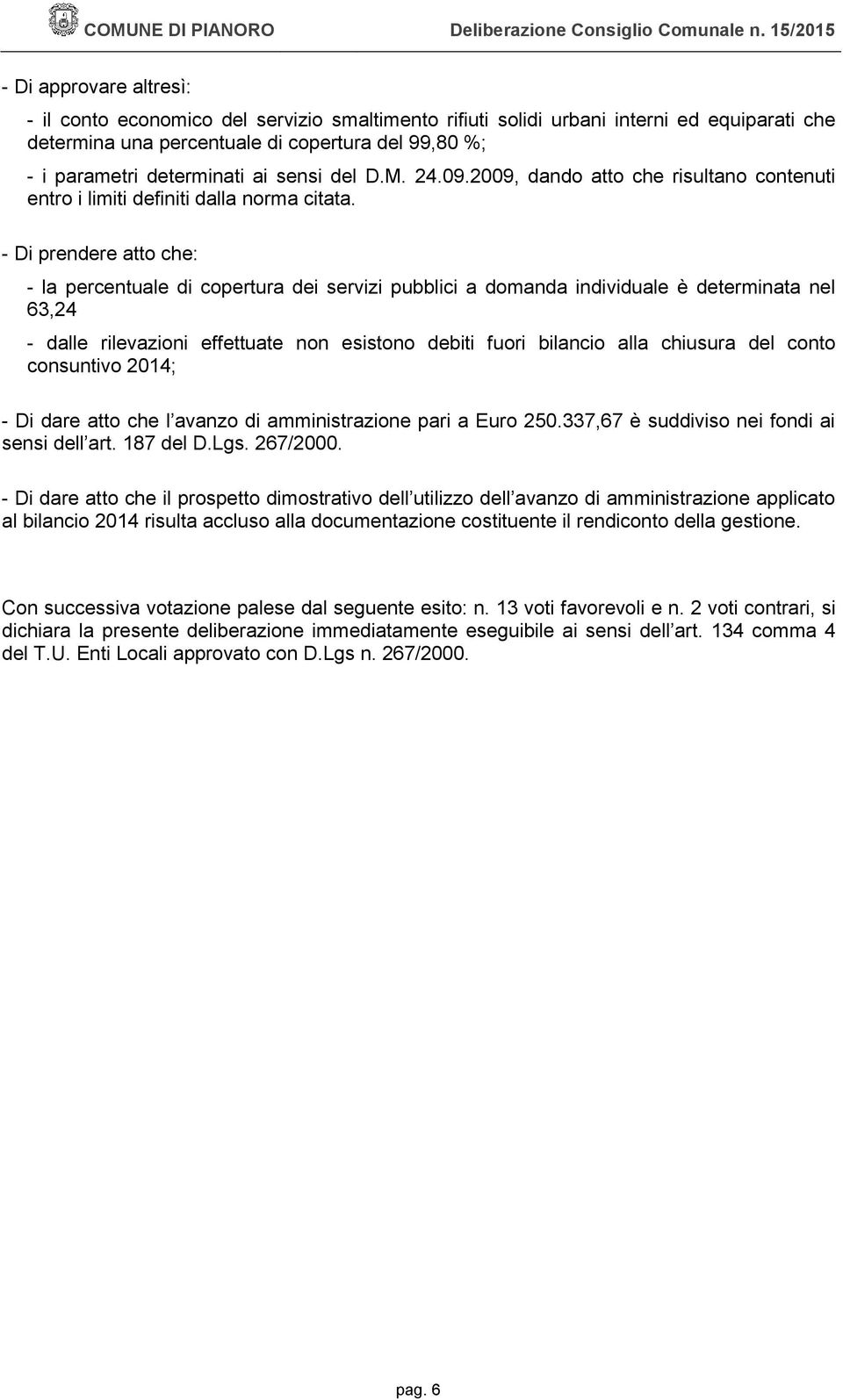 COMUNE DI PIANORO Deliberazione Consiglio Comunale n. 15/2015

- Di approvare altresì:

- il conto economico del servizio smaltimento rifiuti solidi urbani interni ed equiparati che determina una percentuale di copertura del 99,80 %;

- i parametri determinati ai sensi del D.M. 24.09.2009, dando atto che risultano contenuti entro i limiti definiti dalla norma citata.

- Di prendere atto che:

- la percentuale di copertura dei servizi pubblici a domanda individuale è determinata nel 63,24

- dalle rilevazioni effettuate non esistono debiti fuori bilancio alla chiusura del conto consuntivo 2014;

- Di dare atto che l avanzo di amministrazione pari a Euro 250.337,67 è suddiviso nei fondi ai sensi dell art. 187 del D.Lgs. 267/2000.

- Di dare atto che il prospetto dimostrativo dell utilizzo dell avanzo di amministrazione applicato al bilancio 2014 risulta accluso alla documentazione costituente il rendiconto della gestione.

Con successiva votazione palese dal seguente esito: n. 13 voti favorevoli e n. 2 voti contrari, si dichiara la presente deliberazione immediatamente eseguibile ai sensi dell art. 134 comma 4 del T.U. Enti Locali approvato con D.Lgs n. 267/2000.

pag. 6